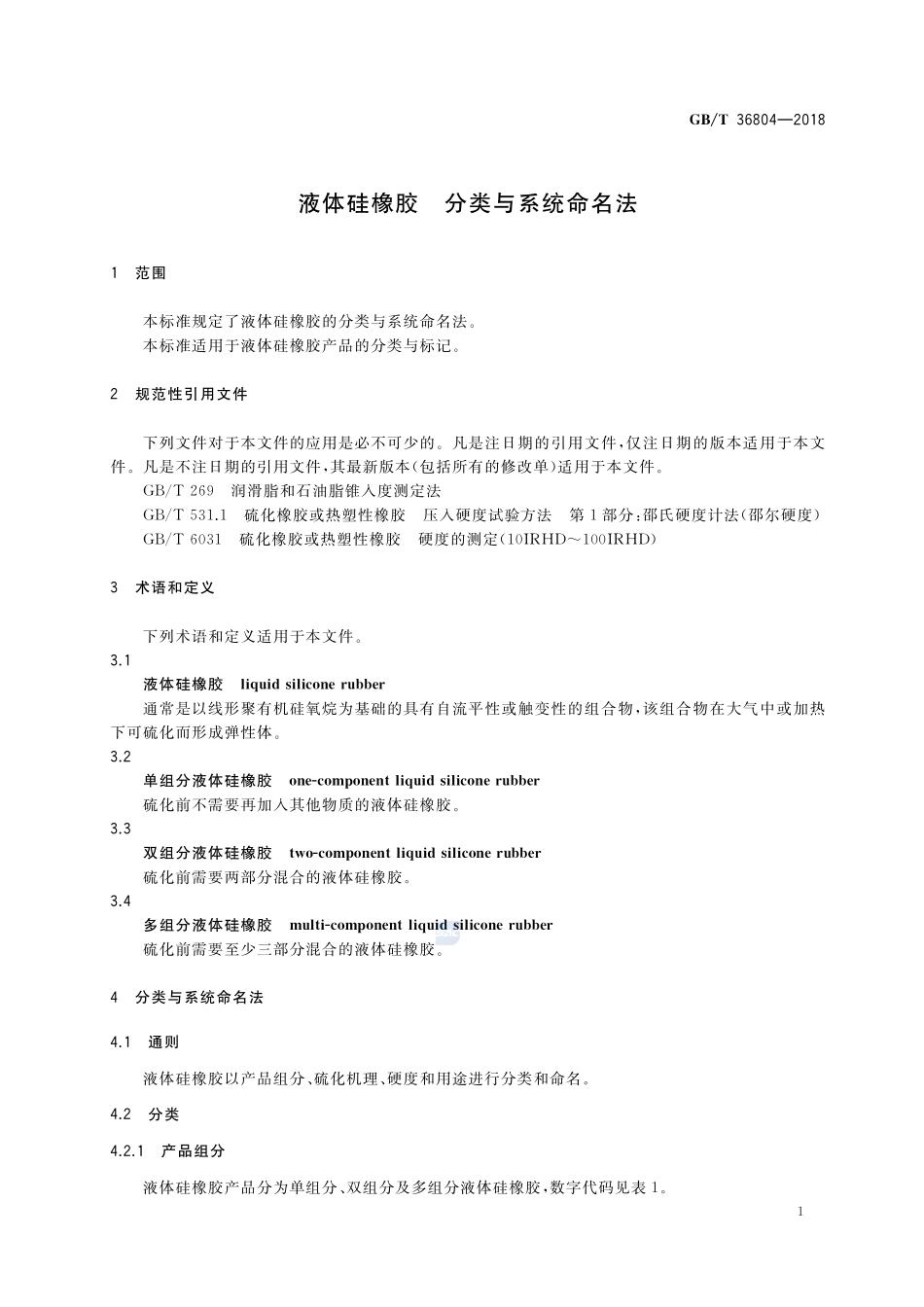 GB/T 36804—2018

液体硅橡胶　分类与系统命名法

1　范围

本标准规定了液体硅橡胶的分类与系统命名法。
本标准适用于液体硅橡胶产品的分类与标记。

2　规范性引用文件

下列文件对于本文件的应用是必不可少的。凡是注日期的引用文件，仅注日期的版本适用于本文件。凡是不注日期的引用文件，其最新版本(包括所有的修改单)适用于本文件。

GB/T 269　润滑脂和石油脂锥入度测定法

GB/T 531.1　硫化橡胶或热塑性橡胶　压入硬度试验方法　第1部分：邵氏硬度计法(邵尔硬度)

GB/T 6031　硫化橡胶或热塑性橡胶　硬度的测定(10IRHD～100IRHD)

3　术语和定义

下列术语和定义适用于本文件。

3.1

液体硅橡胶　liquid silicone rubber

通常是以线形聚有机硅氧烷为基础的具有自流平性或触变性的组合物，该组合物在大气中或加热下可硫化而形成弹性体。

3.2

单组分液体硅橡胶　one-component liquid silicone rubber

硫化前不需要再加入其他物质的液体硅橡胶。

3.3

双组分液体硅橡胶　two-component liquid silicone rubber

硫化前需要两部分混合的液体硅橡胶。

3.4

多组分液体硅橡胶　multi-component liquid silicone rubber

硫化前需要至少三部分混合的液体硅橡胶。

4　分类与系统命名法

4.1　通则

液体硅橡胶以产品组分、硫化机理、硬度和用途进行分类和命名。

4.2　分类

4.2.1　产品组分

液体硅橡胶产品分为单组分、双组分及多组分液体硅橡胶，数字代码见表1。

1